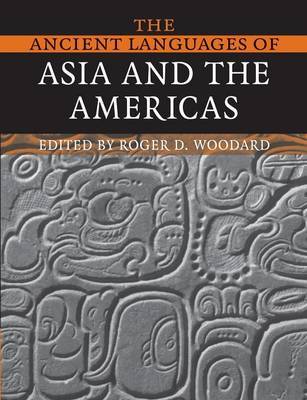 THE
ANCIENT LANGUAGES OF
ASIA AND THE AMERICAS

EDITED BY ROGER D. WOODARD